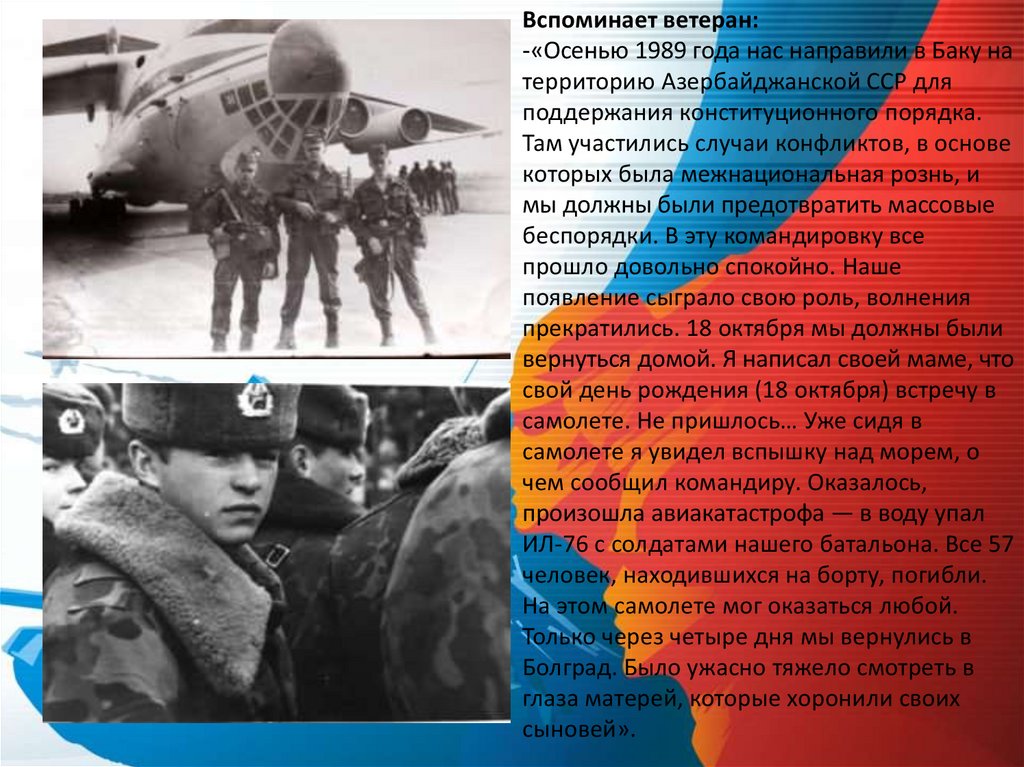 Вспоминает ветеран:

-«Осенью 1989 года нас направили в Баку на территорию Азербайджанской ССР для поддержания конституционного порядка. Там участились случаи конфликтов, в основе которых была межнациональная рознь, и мы должны были предотвратить массовые беспорядки. В эту командировку все прошло довольно спокойно. Наше появление сыграло свою роль, волнения прекратились. 18 октября мы должны были вернуться домой. Я написал своей маме, что свой день рождения (18 октября) встречу в самолете. Не пришлось… Уже сидя в самолете я увидел вспышку над морем, о чем сообщил командиру. Оказалось, произошла авиакатастрофа — в воду упал ИЛ-76 с солдатами нашего батальона. Все 57 человек, находившихся на борту, погибли. На этом самолете мог оказаться любой. Только через четыре дня мы вернулись в Болград. Было ужасно тяжело смотреть в глаза матерей, которые хоронили своих сыновей».